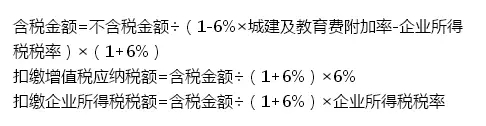 含税金额=不含税金额÷（1-6%×城建及教育费附加率-企业所得税税率）×（1+6%）
扣缴增值税应纳税额=含税金额÷（1+6%）×6%
扣缴企业所得税税额=含税金额÷（1+6%）×企业所得税税率